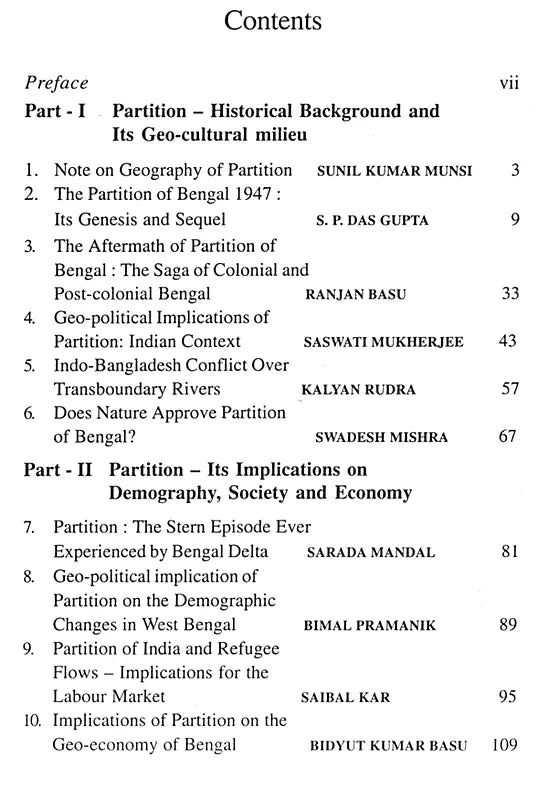 Contents

Preface vii

Part - I Partition – Historical Background and Its Geo-cultural milieu

1. Note on Geography of Partition SUNIL KUMAR MUNSI 3
2. The Partition of Bengal 1947 : Its Genesis and Sequel S. P. DAS GUPTA 9
3. The Aftermath of Partition of Bengal : The Saga of Colonial and Post-colonial Bengal RANJAN BASU 33
4. Geo-political Implications of Partition: Indian Context SASWATI MUKHERJEE 43
5. Indo-Bangladesh Conflict Over Transboundary Rivers KALYAN RUDRA 57
6. Does Nature Approve Partition of Bengal? SWADESH MISHRA 67

Part - II Partition – Its Implications on Demography, Society and Economy

7. Partition : The Stern Episode Ever Experienced by Bengal Delta SARADA MANDAL 81
8. Geo-political implication of Partition on the Demographic Changes in West Bengal BIMAL PRAMANIK 89
9. Partition of India and Refugee Flows – Implications for the Labour Market SAIBAL KAR 95
10. Implications of Partition on the Geo-economy of Bengal BIDYUT KUMAR BASU 109